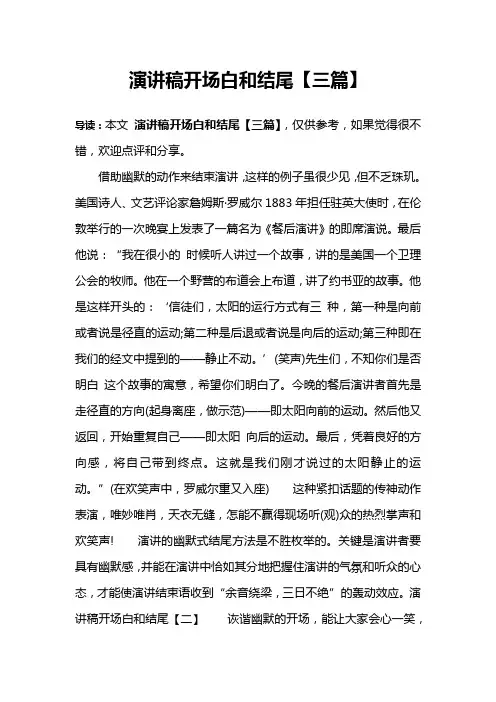 演讲稿开场白和结尾【三篇】

导读：本文 演讲稿开场白和结尾【三篇】，仅供参考，如果觉得很不错，欢迎点评和分享。

借助幽默的动作来结束演讲，这样的例子虽很少见，但不乏珠玑。美国诗人、文艺评论家詹姆斯·罗威尔 1883 年担任驻英大使时，在伦敦举行的一次晚宴上发表了一篇名为《餐后演讲》的即席演说。最后他说：“我在很小的 时候听人讲过一个故事，讲的是美国一个卫理公会的牧师。他在一个野营的布道会上布道，讲了约书亚的故事。他是这样开头的：‘信徒们，太阳的运行方式有三 种，第一种是向前或者说是径直的运动;第二种是后退或者说是向后的运动;第三种即在我们的经文中提到的——静止不动。’(笑声)先生们，不知你们是否明白 这个故事的寓意，希望你们明白了。今晚的餐后演讲者首先是走径直的方向(起身离座，做示范)——即太阳向前的运动。然后他又返回，开始重复自己——即太阳 向后的运动。最后，凭着良好的方向感，将自己带到终点。这就是我们刚才说过的太阳静止的运动。”(在欢笑声中，罗威尔重又入座) 这种紧扣话题的传神动作表演，唯妙唯肖，天衣无缝，怎能不赢得现场听(观)众的热烈掌声和欢笑声! 演讲的幽默式结尾方法是不胜枚举的。关键是演讲者要具有幽默感，并能在演讲中恰如其分地把握住演讲的气氛和听众的心态，才能使演讲结束语收到“余音绕梁，三日不绝”的轰动效应。演讲稿开场白和结尾【二】 诙谐幽默的开场，能让大家会心一笑，